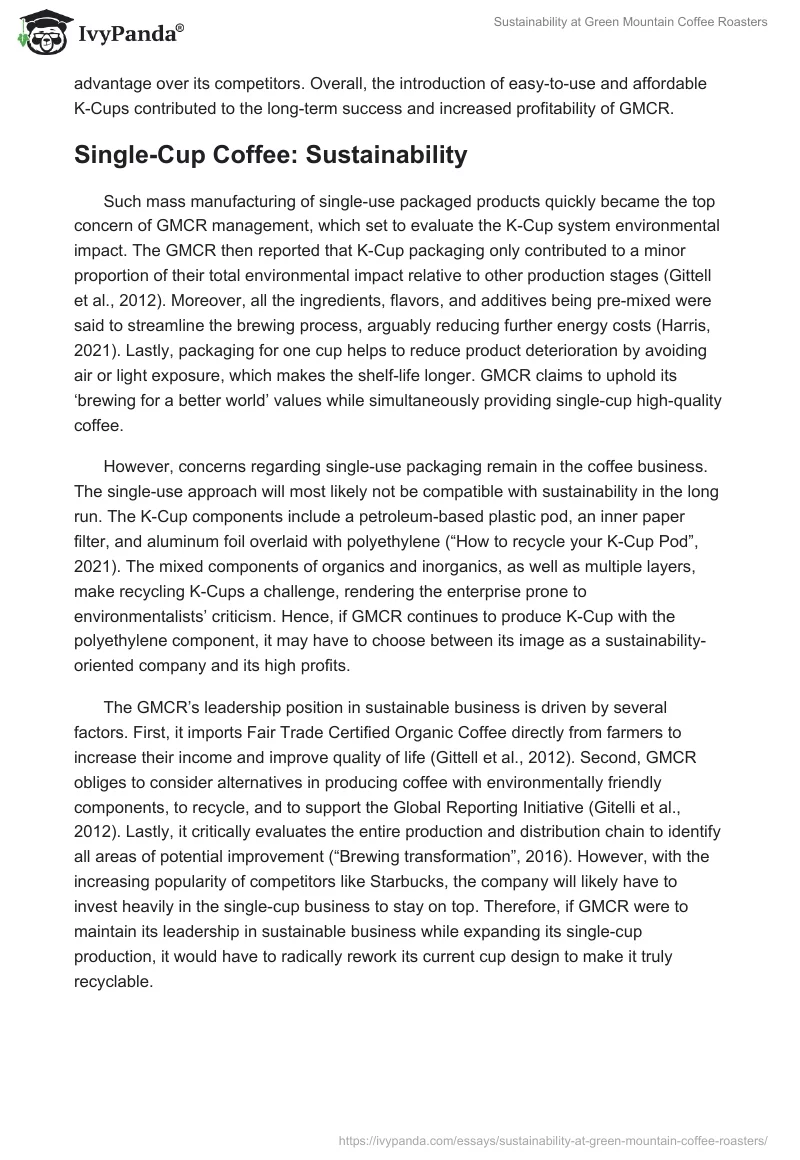 IvyPanda®

Sustainability at Green Mountain Coffee Roasters

advantage over its competitors. Overall, the introduction of easy-to-use and affordable K-Cups contributed to the long-term success and increased profitability of GMCR.

Single-Cup Coffee: Sustainability

Such mass manufacturing of single-use packaged products quickly became the top concern of GMCR management, which set to evaluate the K-Cup system environmental impact. The GMCR then reported that K-Cup packaging only contributed to a minor proportion of their total environmental impact relative to other production stages (Gittell et al., 2012). Moreover, all the ingredients, flavors, and additives being pre-mixed were said to streamline the brewing process, arguably reducing further energy costs (Harris, 2021). Lastly, packaging for one cup helps to reduce product deterioration by avoiding air or light exposure, which makes the shelf-life longer. GMCR claims to uphold its ‘brewing for a better world’ values while simultaneously providing single-cup high-quality coffee.

However, concerns regarding single-use packaging remain in the coffee business. The single-use approach will most likely not be compatible with sustainability in the long run. The K-Cup components include a petroleum-based plastic pod, an inner paper filter, and aluminum foil overlaid with polyethylene (“How to recycle your K-Cup Pod”, 2021). The mixed components of organics and inorganics, as well as multiple layers, make recycling K-Cups a challenge, rendering the enterprise prone to environmentalists’ criticism. Hence, if GMCR continues to produce K-Cup with the polyethylene component, it may have to choose between its image as a sustainability-oriented company and its high profits.

The GMCR’s leadership position in sustainable business is driven by several factors. First, it imports Fair Trade Certified Organic Coffee directly from farmers to increase their income and improve quality of life (Gittell et al., 2012). Second, GMCR obliges to consider alternatives in producing coffee with environmentally friendly components, to recycle, and to support the Global Reporting Initiative (Gitelli et al., 2012). Lastly, it critically evaluates the entire production and distribution chain to identify all areas of potential improvement (“Brewing transformation”, 2016). However, with the increasing popularity of competitors like Starbucks, the company will likely have to invest heavily in the single-cup business to stay on top. Therefore, if GMCR were to maintain its leadership in sustainable business while expanding its single-cup production, it would have to radically rework its current cup design to make it truly recyclable.

https://ivypanda.com/essays/sustainability-at-green-mountain-coffee-roasters/